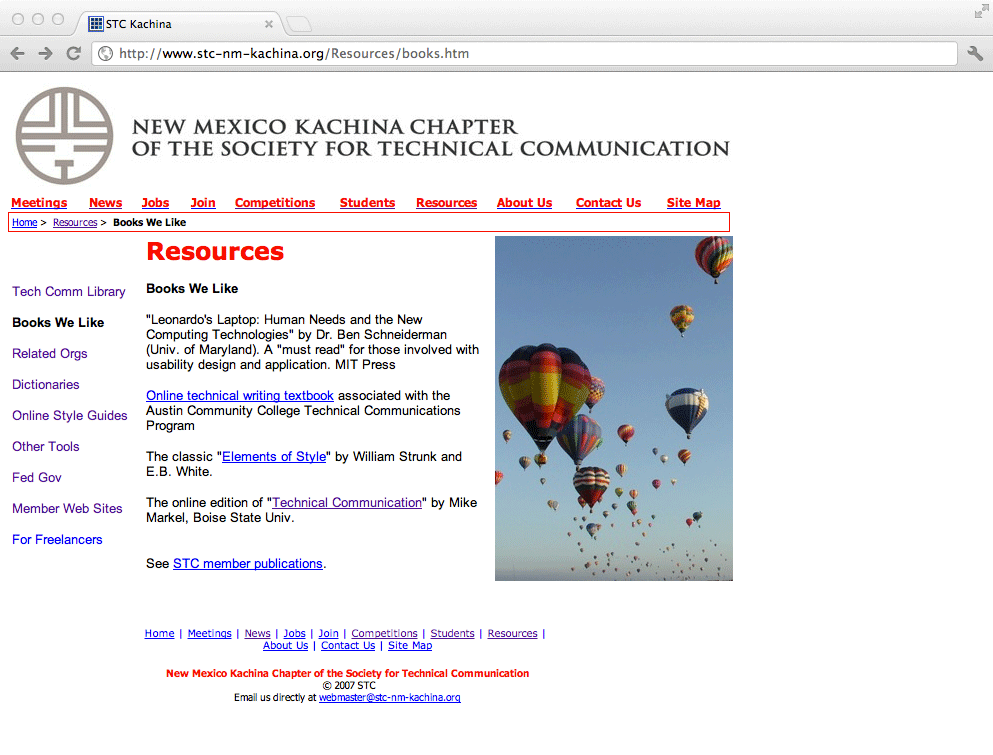 STC Kachina

http://www.stc-nm-kachina.org/Resources/books.htm

NEW MEXICO KACHINA CHAPTER
OF THE SOCIETY FOR TECHNICAL COMMUNICATION

Meetings News Jobs Join Competitions Students Resources About Us Contact Us Site Map

Home > Resources > Books We Like

Tech Comm Library

Books We Like

Related Orgs

Dictionaries

Online Style Guides

Other Tools

Fed Gov

Member Web Sites

For Freelancers

Resources

Books We Like

"Leonardo's Laptop: Human Needs and the New Computing Technologies" by Dr. Ben Schneiderman (Univ. of Maryland). A "must read" for those involved with usability design and application. MIT Press

Online technical writing textbook associated with the Austin Community College Technical Communications Program

The classic "Elements of Style" by William Strunk and E.B. White.

The online edition of "Technical Communication" by Mike Markel, Boise State Univ.

See STC member publications.

Home | Meetings | News | Jobs | Join | Competitions | Students | Resources | About Us | Contact Us | Site Map

New Mexico Kachina Chapter of the Society for Technical Communication
© 2007 STC
Email us directly at webmaster@stc-nm-kachina.org